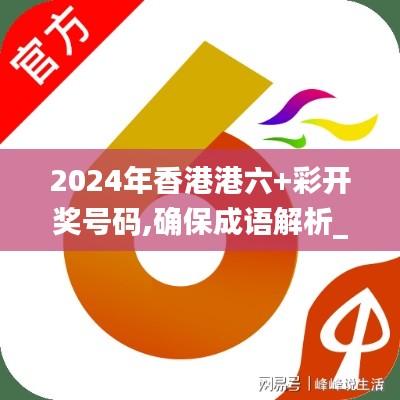 官方

2024年香港港六+彩开奖号码,确保成语解析_

网易号 | 峰峰说生活